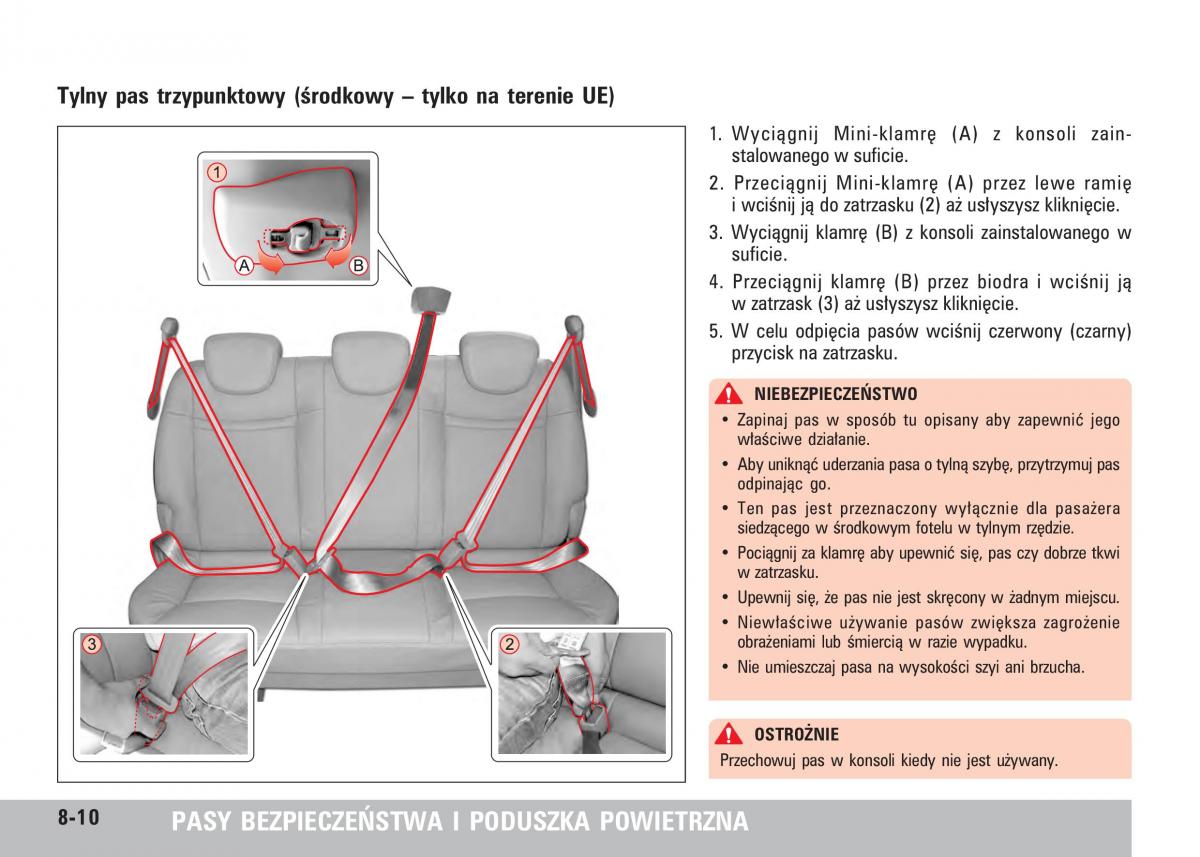 Tylny pas trzypunktowy (środkowy – tylko na terenie UE)

1
A
B
3
2

1. Wyciągnij Mini-klamrę (A) z konsoli zainstalowanego w suficie.

2. Przeciągnij Mini-klamrę (A) przez lewe ramię i wciśnij ją do zatrzasku (2) aż usłyszysz kliknięcie.

3. Wyciągnij klamrę (B) z konsoli zainstalowanego w suficie.

4. Przeciągnij klamrę (B) przez biodra i wciśnij ją w zatrzask (3) aż usłyszysz kliknięcie.

5. W celu odpięcia pasów wciśnij czerwony (czarny) przycisk na zatrzasku.

NIEBEZPIECZEŃSTWO

• Zapinaj pas w sposób tu opisany aby zapewnić jego właściwe działanie.
• Aby uniknąć uderzania pasa o tylną szybę, przytrzymuj pas odpinając go.
• Ten pas jest przeznaczony wyłącznie dla pasażera siedzącego w środkowym fotelu w tylnym rzędzie.
• Pociągnij za klamrę aby upewnić się, pas czy dobrze tkwi w zatrzasku.
• Upewnij się, że pas nie jest skręcony w żadnym miejscu.
• Niewłaściwe używanie pasów zwiększa zagrożenie obrażeniami lub śmiercią w razie wypadku.
• Nie umieszczaj pasa na wysokości szyi ani brzucha.

OSTROŻNIE

Przechowuj pas w konsoli kiedy nie jest używany.

8-10 PASY BEZPIECZEŃSTWA I PODUSZKA POWIETRZNA